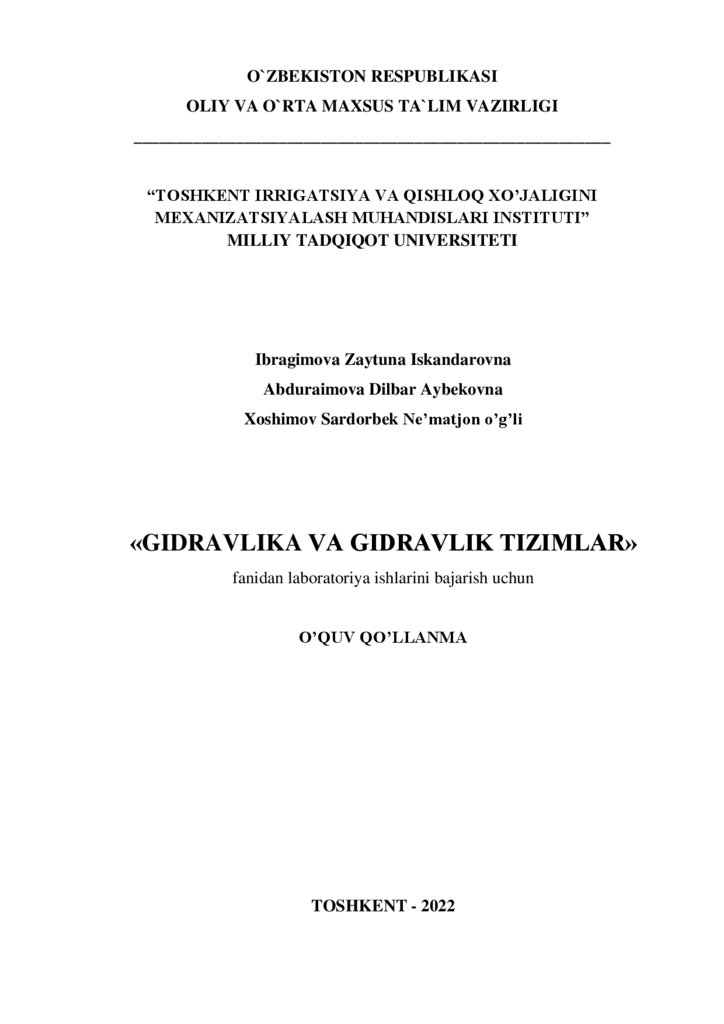 O`ZBEKISTON RESPUBLIKASI
OLIY VA O`RTA MAXSUS TA`LIM VAZIRLIGI

“TOSHKENT IRRIGATSIYA VA QISHLOQ XO’JALIGINI MEXANIZATSIYALASH MUHANDISLARI INSTITUTI” MILLIY TADQIQOT UNIVERSITETI

Ibragimova Zaytuna Iskandarovna
Abduraimova Dilbar Aybekovna
Xoshimov Sardorbek Ne’matjon o’g’li

«GIDRAVLIKA VA GIDRAVLIK TIZIMLAR»
fanidan laboratoriya ishlarini bajarish uchun

O’QUV QO’LLANMA

TOSHKENT - 2022